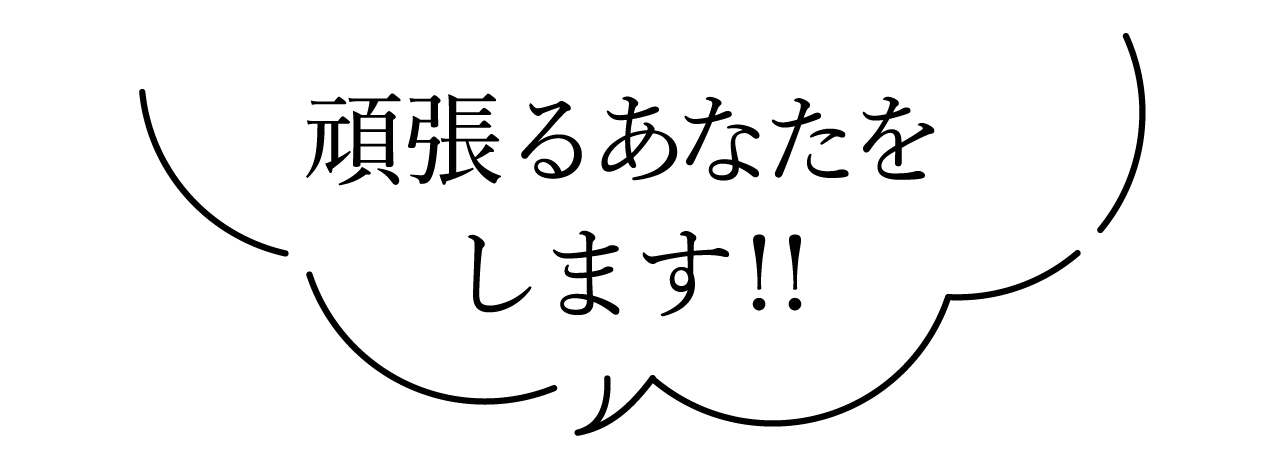 頑張るあなたを
します!!